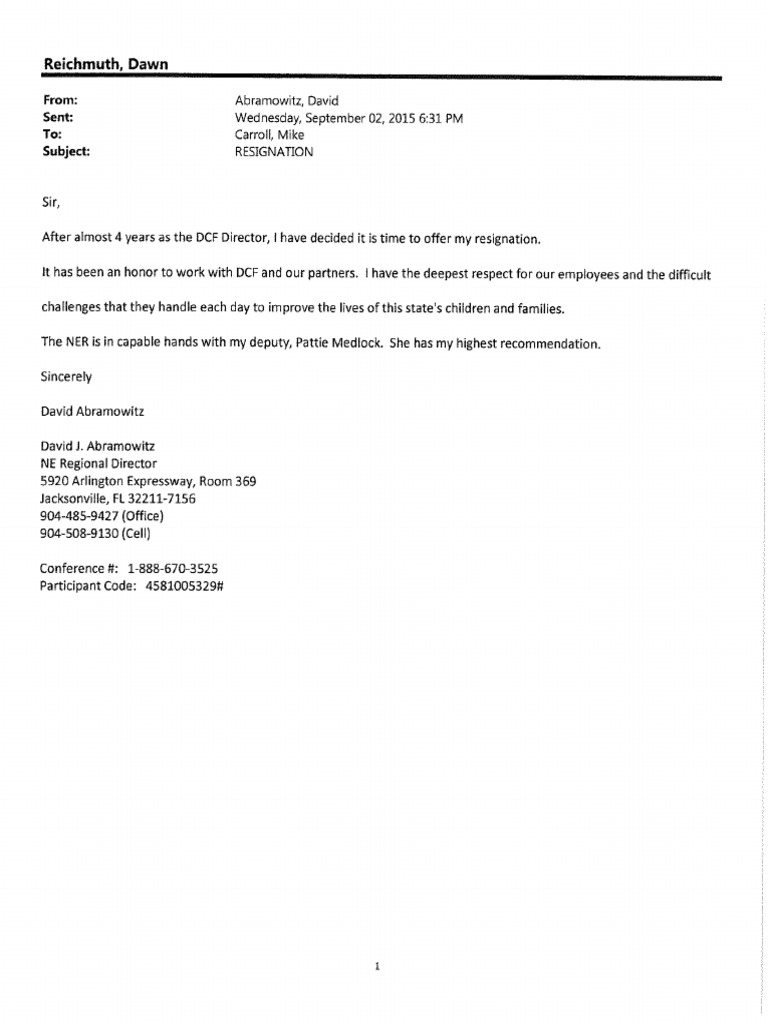 Reichmuth, Dawn

From: Abramowitz, David
Sent: Wednesday, September 02, 2015 6:31 PM
To: Carroll, Mike
Subject: RESIGNATION

Sir,

After almost 4 years as the DCF Director, I have decided it is time to offer my resignation.

It has been an honor to work with DCF and our partners. I have the deepest respect for our employees and the difficult challenges that they handle each day to improve the lives of this state's children and families.

The NER is in capable hands with my deputy, Pattie Medlock. She has my highest recommendation.

Sincerely

David Abramowitz

David J. Abramowitz
NE Regional Director
5920 Arlington Expressway, Room 369
Jacksonville, FL 32211-7156
904-485-9427 (Office)
904-508-9130 (Cell)

Conference #: 1-888-670-3525
Participant Code: 4581005329#

1